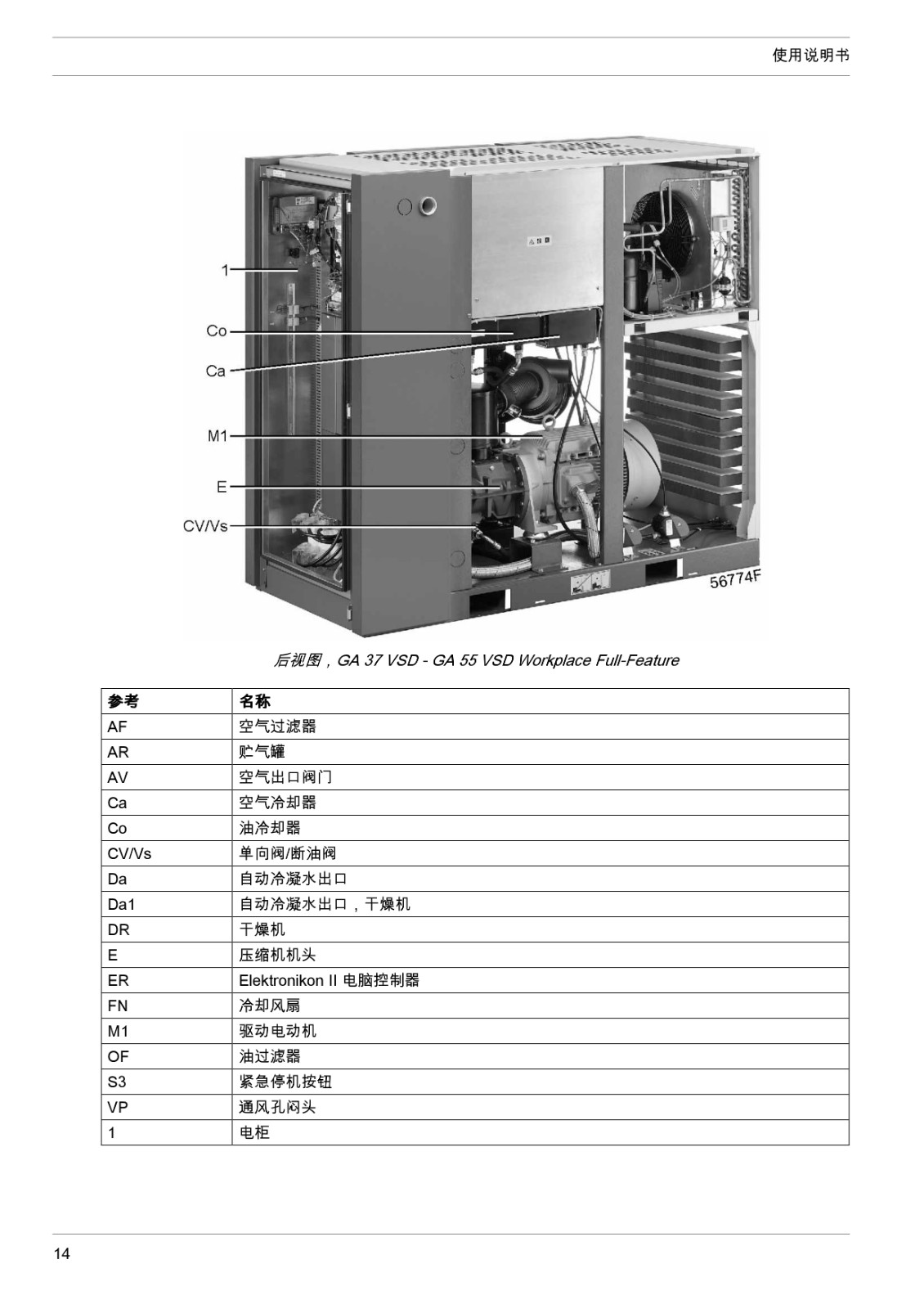 使用说明书

1
Co
Ca
M1
E
CV/Vs
56774F

后视图，GA 37 VSD - GA 55 VSD Workplace Full-Feature

| 参考 | 名称 |
|---|---|
| AF | 空气过滤器 |
| AR | 贮气罐 |
| AV | 空气出口阀门 |
| Ca | 空气冷却器 |
| Co | 油冷却器 |
| CV/Vs | 单向阀/断油阀 |
| Da | 自动冷凝水出口 |
| Da1 | 自动冷凝水出口，干燥机 |
| DR | 干燥机 |
| E | 压缩机机头 |
| ER | Elektronikon II 电脑控制器 |
| FN | 冷却风扇 |
| M1 | 驱动电动机 |
| OF | 油过滤器 |
| S3 | 紧急停机按钮 |
| VP | 通风孔闷头 |
| 1 | 电柜 |

14